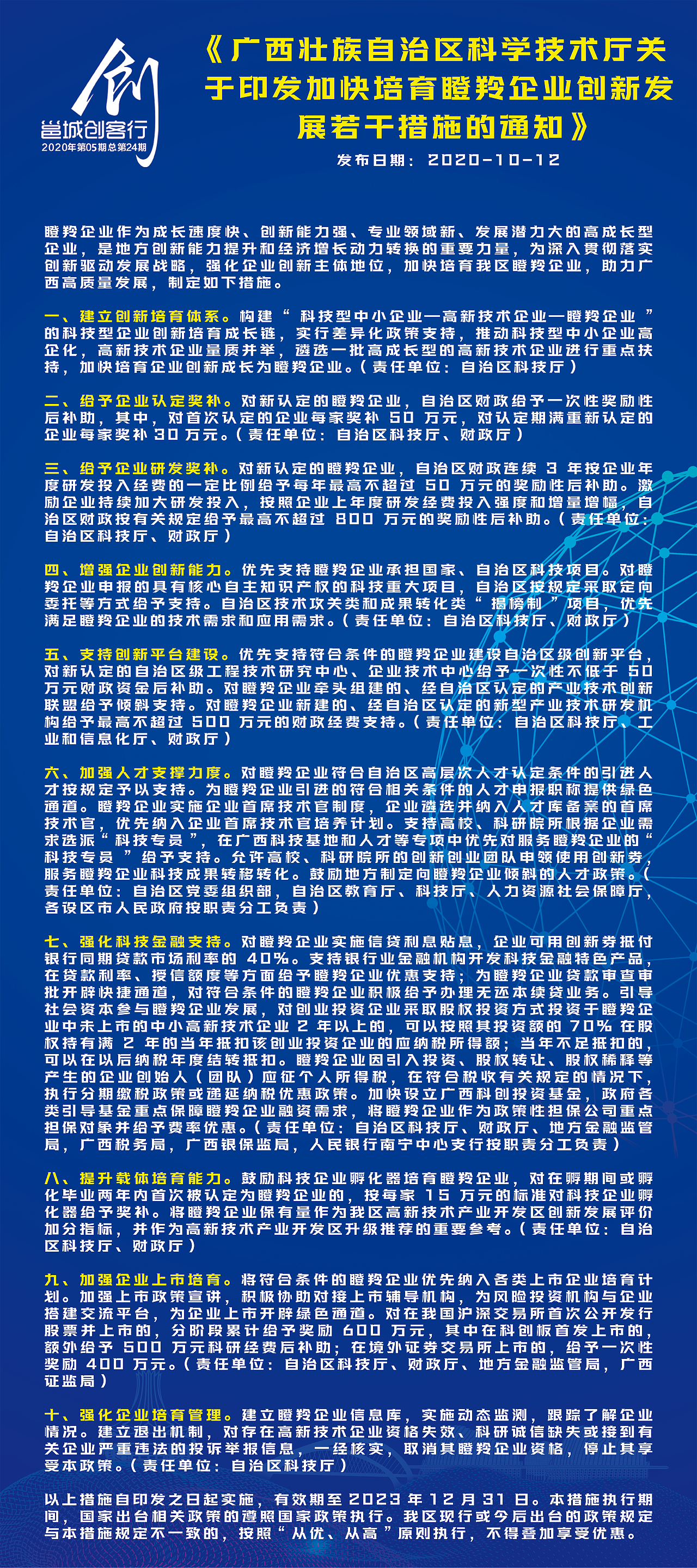 创
邕城创客行
2020年第05期总第24期

《广西壮族自治区科学技术厅关于印发加快培育瞪羚企业创新发展若干措施的通知》

发布日期：2020-10-12

瞪羚企业作为成长速度快、创新能力强、专业领域新、发展潜力大的高成长型企业，是地方创新能力提升和经济增长动力转换的重要力量，为深入贯彻落实创新驱动发展战略，强化企业创新主体地位，加快培育我区瞪羚企业，助力广西高质量发展，制定如下措施。

一、建立创新培育体系。构建“科技型中小企业—高新技术企业—瞪羚企业”的科技型企业创新培育成长链，实行差异化政策支持，推动科技型中小企业高企化，高新技术企业量质并举，遴选一批高成长型的高新技术企业进行重点扶持，加快培育企业创新成长为瞪羚企业。（责任单位：自治区科技厅）

二、给予企业认定奖补。对新认定的瞪羚企业，自治区财政给予一次性奖励性后补助，其中，对首次认定的企业每家奖补 50 万元，对认定期满重新认定的企业每家奖补 30 万元。（责任单位：自治区科技厅、财政厅）

三、给予企业研发奖补。对新认定的瞪羚企业，自治区财政连续 3 年按企业年度研发投入经费的一定比例给予每年最高不超过 50 万元的奖励性后补助。激励企业持续加大研发投入，按照企业上年度研发经费投入强度和增量增幅，自治区财政按有关规定给予最高不超过 800 万元的奖励性后补助。（责任单位：自治区科技厅、财政厅）

四、增强企业创新能力。优先支持瞪羚企业承担国家、自治区科技项目。对瞪羚企业申报的具有核心自主知识产权的科技重大项目，自治区按规定采取定向委托等方式给予支持。自治区技术攻关类和成果转化类“揭榜制”项目，优先满足瞪羚企业的技术需求和应用需求。（责任单位：自治区科技厅、财政厅）

五、支持创新平台建设。优先支持符合条件的瞪羚企业建设自治区级创新平台，对新认定的自治区级工程技术研究中心、企业技术中心给予一次性不低于 50 万元财政资金后补助。对瞪羚企业牵头组建的、经自治区认定的产业技术创新联盟给予倾斜支持。对瞪羚企业新建的、经自治区认定的新型产业技术研发机构给予最高不超过 500 万元的财政经费支持。（责任单位：自治区科技厅、工业和信息化厅、财政厅）

六、加强人才支撑力度。对瞪羚企业符合自治区高层次人才认定条件的引进人才按规定予以支持。为瞪羚企业引进的符合相关条件的人才申报职称提供绿色通道。瞪羚企业实施企业首席技术官制度，企业遴选并纳入人才库备案的首席技术官，优先纳入企业首席技术官培养计划。支持高校、科研院所根据企业需求选派“科技专员”，在广西科技基地和人才等专项中优先对服务瞪羚企业的“科技专员”给予支持。允许高校、科研院所的创新创业团队申领使用创新券，服务瞪羚企业科技成果转移转化。鼓励地方制定向瞪羚企业倾斜的人才政策。（责任单位：自治区党委组织部，自治区教育厅、科技厅、人力资源社会保障厅，各设区市人民政府按职责分工负责）

七、强化科技金融支持。对瞪羚企业实施信贷利息贴息，企业可用创新券抵付银行同期贷款市场利率的 40%。支持银行业金融机构开发科技金融特色产品，在贷款利率、授信额度等方面给予瞪羚企业优惠支持；为瞪羚企业贷款审查审批开辟快捷通道，对符合条件的瞪羚企业积极给予办理无还本续贷业务。引导社会资本参与瞪羚企业发展，对创业投资企业采取股权投资方式投资于瞪羚企业中未上市的中小高新技术企业 2 年以上的，可以按照其投资额的 70% 在股权持有满 2 年的当年抵扣该创业投资企业的应纳税所得额；当年不足抵扣的，可以在以后纳税年度结转抵扣。瞪羚企业因引入投资、股权转让、股权稀释等产生的企业创始人（团队）应征个人所得税，在符合税收有关规定的情况下，执行分期缴税政策或递延纳税优惠政策。加快设立广西科创投资基金，政府各类引导基金重点保障瞪羚企业融资需求，将瞪羚企业作为政策性担保公司重点担保对象并给予费率优惠。（责任单位：自治区科技厅、财政厅、地方金融监管局，广西税务局，广西银保监局，人民银行南宁中心支行按职责分工负责）

八、提升载体培育能力。鼓励科技企业孵化器培育瞪羚企业，对在孵期间或孵化毕业两年内首次被认定为瞪羚企业的，按每家 15 万元的标准对科技企业孵化器给予奖补。将瞪羚企业保有量作为我区高新技术产业开发区创新发展评价加分指标，并作为高新技术产业开发区升级推荐的重要参考。（责任单位：自治区科技厅、财政厅）

九、加强企业上市培育。将符合条件的瞪羚企业优先纳入各类上市企业培育计划。加强上市政策宣讲，积极协助对接上市辅导机构，为风险投资机构与企业搭建交流平台，为企业上市开辟绿色通道。对在我国沪深交易所首次公开发行股票并上市的，分阶段累计给予奖励 600 万元，其中在科创板首发上市的，额外给予 500 万元科研经费后补助；在境外证券交易所上市的，给予一次性奖励 400 万元。（责任单位：自治区科技厅、财政厅、地方金融监管局，广西证监局）

十、强化企业培育管理。建立瞪羚企业信息库，实施动态监测，跟踪了解企业情况。建立退出机制，对存在高新技术企业资格失效、科研诚信缺失或接到有关企业严重违法的投诉举报信息，一经核实，取消其瞪羚企业资格，停止其享受本政策。（责任单位：自治区科技厅）

以上措施自印发之日起实施，有效期至 2023 年 12 月 31 日。本措施执行期间，国家出台相关政策的遵照国家政策执行。我区现行或今后出台的政策规定与本措施规定不一致的，按照“从优、从高”原则执行，不得叠加享受优惠。